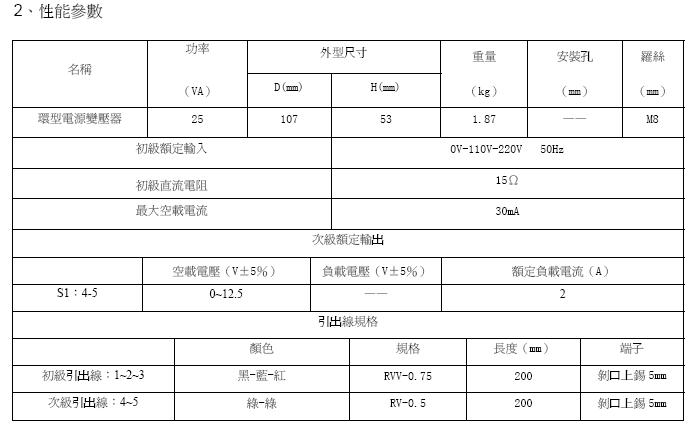 2、性能參數

| 名稱 | 功率 (VA) | 外型尺寸 D(㎜) | 外型尺寸 H(㎜) | 重量 (kg) | 安裝孔 (㎜) | 羅絲 (㎜) |
|---|---|---|---|---|---|---|
| 環型電源變壓器 | 25 | 107 | 53 | 1.87 | —— | M8 |

| 初級額定輸入 | 0V-110V-220V 50Hz |
|---|---|
| 初級直流電阻 | 15Ω |
| 最大空載電流 | 30mA |

次級額定輸出

| | 空載電壓（V±5%） | 負載電壓（V±5%） | 額定負載電流（A） |
|---|---|---|---|
| S1：4-5 | 0~12.5 | —— | 2 |

引出線規格

| | 顏色 | 規格 | 長度（㎜） | 端子 |
|---|---|---|---|---|
| 初級引出線：1~2~3 | 黑-藍-紅 | RVV-0.75 | 200 | 剝口上錫 5㎜ |
| 次級引出線：4~5 | 綠-綠 | RV-0.5 | 200 | 剝口上錫 5㎜ |